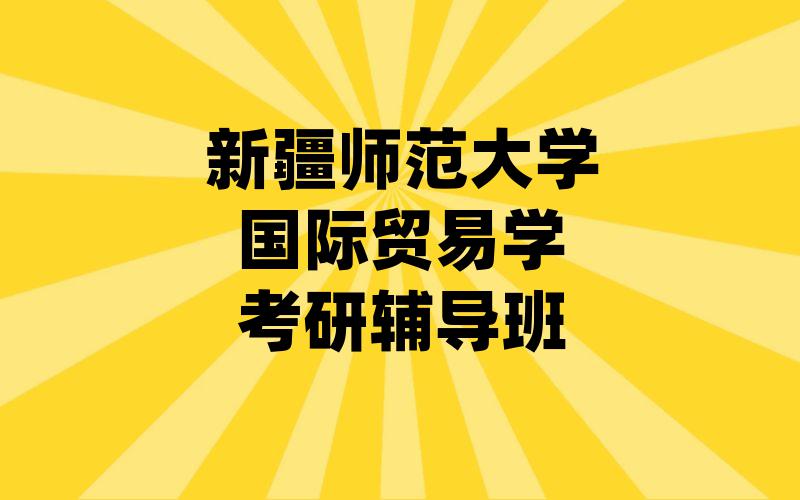 新疆师范大学
国际贸易学
考研辅导班